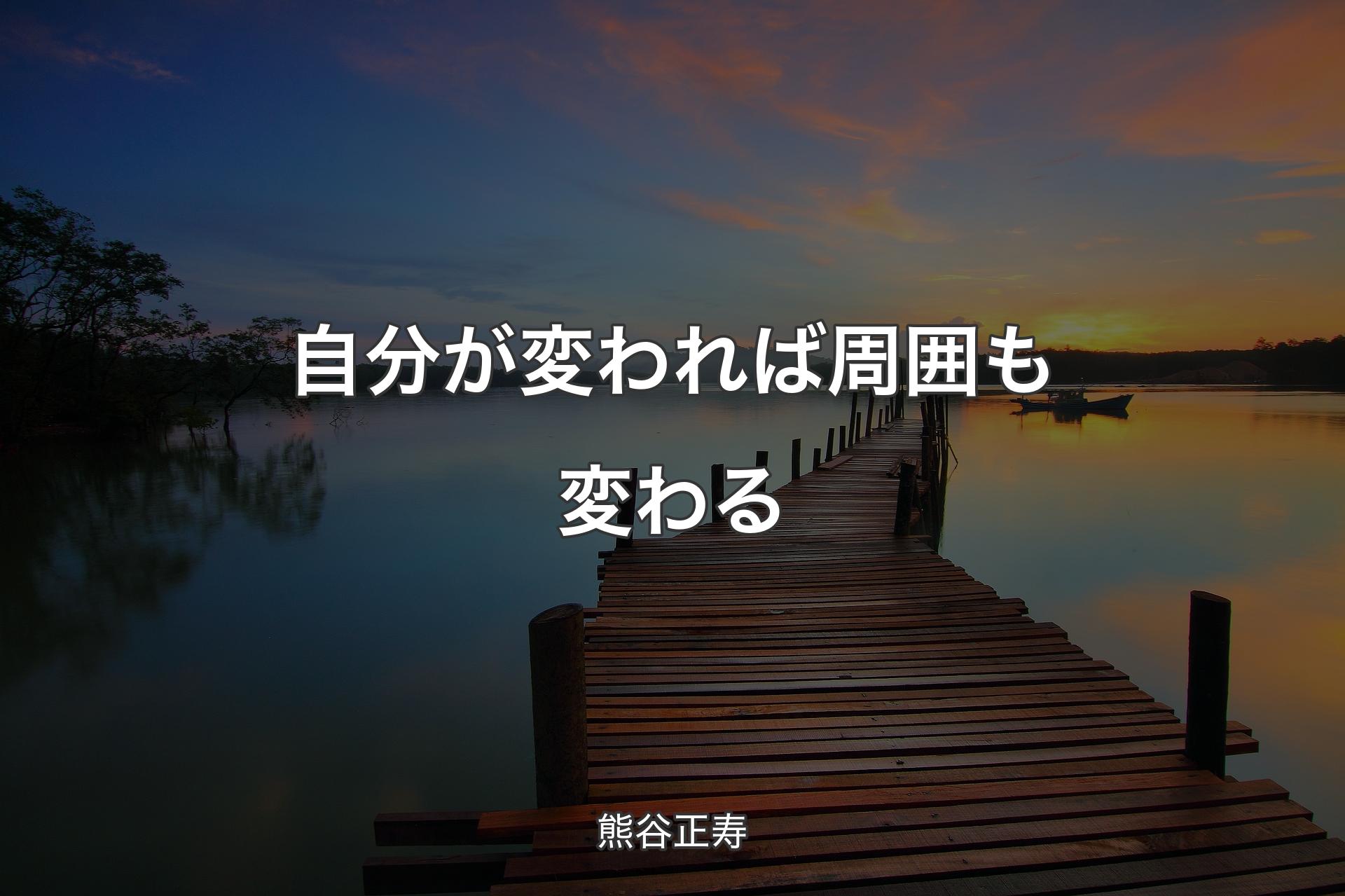 自分が変われば周囲も変わる

熊谷正寿